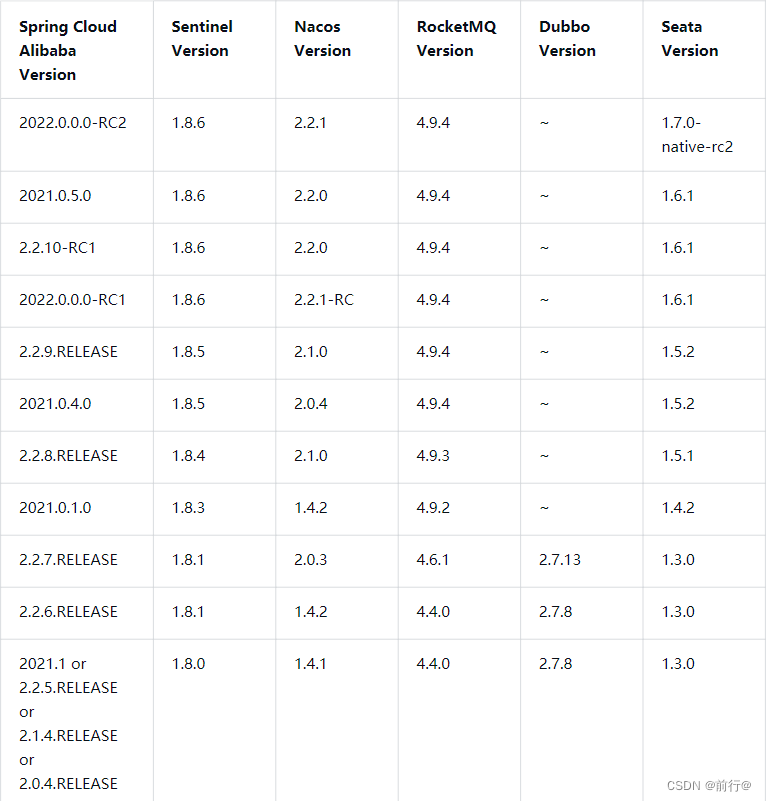 | Spring Cloud Alibaba Version | Sentinel Version | Nacos Version | RocketMQ Version | Dubbo Version | Seata Version |
|---|---|---|---|---|---|
| 2022.0.0.0-RC2 | 1.8.6 | 2.2.1 | 4.9.4 | ~ | 1.7.0-native-rc2 |
| 2021.0.5.0 | 1.8.6 | 2.2.0 | 4.9.4 | ~ | 1.6.1 |
| 2.2.10-RC1 | 1.8.6 | 2.2.0 | 4.9.4 | ~ | 1.6.1 |
| 2022.0.0.0-RC1 | 1.8.6 | 2.2.1-RC | 4.9.4 | ~ | 1.6.1 |
| 2.2.9.RELEASE | 1.8.5 | 2.1.0 | 4.9.4 | ~ | 1.5.2 |
| 2021.0.4.0 | 1.8.5 | 2.0.4 | 4.9.4 | ~ | 1.5.2 |
| 2.2.8.RELEASE | 1.8.4 | 2.1.0 | 4.9.3 | ~ | 1.5.1 |
| 2021.0.1.0 | 1.8.3 | 1.4.2 | 4.9.2 | ~ | 1.4.2 |
| 2.2.7.RELEASE | 1.8.1 | 2.0.3 | 4.6.1 | 2.7.13 | 1.3.0 |
| 2.2.6.RELEASE | 1.8.1 | 1.4.2 | 4.4.0 | 2.7.8 | 1.3.0 |
| 2021.1 or 2.2.5.RELEASE or 2.1.4.RELEASE or 2.0.4.RELEASE | 1.8.0 | 1.4.1 | 4.4.0 | 2.7.8 | 1.3.0 |

CSDN @前行@